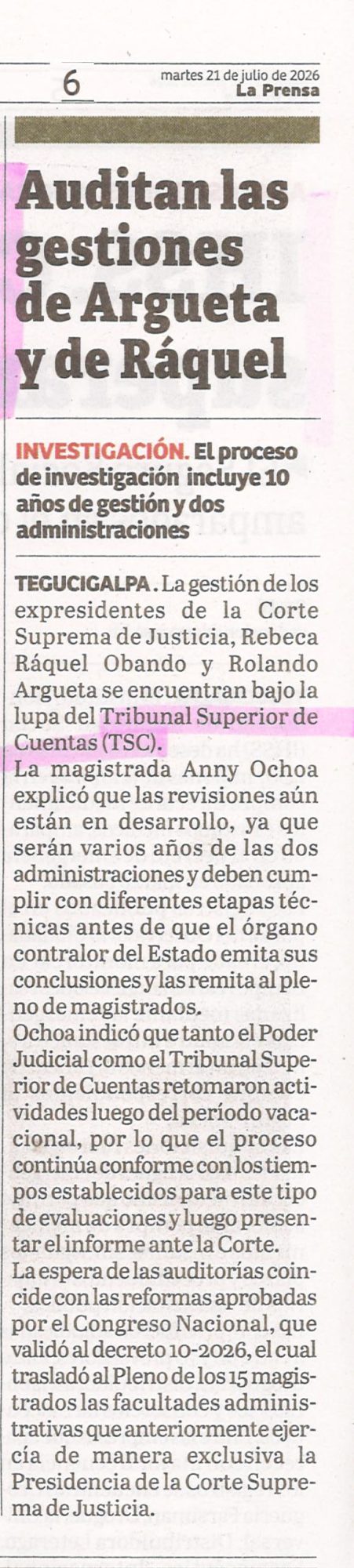 6

martes 21 de julio de 2026
La Prensa

Auditan las gestiones de Argueta y de Ráquel

INVESTIGACIÓN. El proceso de investigación incluye 10 años de gestión y dos administraciones

TEGUCIGALPA. La gestión de los expresidentes de la Corte Suprema de Justicia, Rebeca Ráquel Obando y Rolando Argueta se encuentran bajo la lupa del Tribunal Superior de Cuentas (TSC).

La magistrada Anny Ochoa explicó que las revisiones aún están en desarrollo, ya que serán varios años de las dos administraciones y deben cumplir con diferentes etapas técnicas antes de que el órgano contralor del Estado emita sus conclusiones y las remita al pleno de magistrados.

Ochoa indicó que tanto el Poder Judicial como el Tribunal Superior de Cuentas retomaron actividades luego del período vacacional, por lo que el proceso continúa conforme con los tiempos establecidos para este tipo de evaluaciones y luego presentar el informe ante la Corte.

La espera de las auditorías coincide con las reformas aprobadas por el Congreso Nacional, que validó al decreto 10-2026, el cual trasladó al Pleno de los 15 magistrados las facultades administrativas que anteriormente ejercía de manera exclusiva la Presidencia de la Corte Suprema de Justicia.